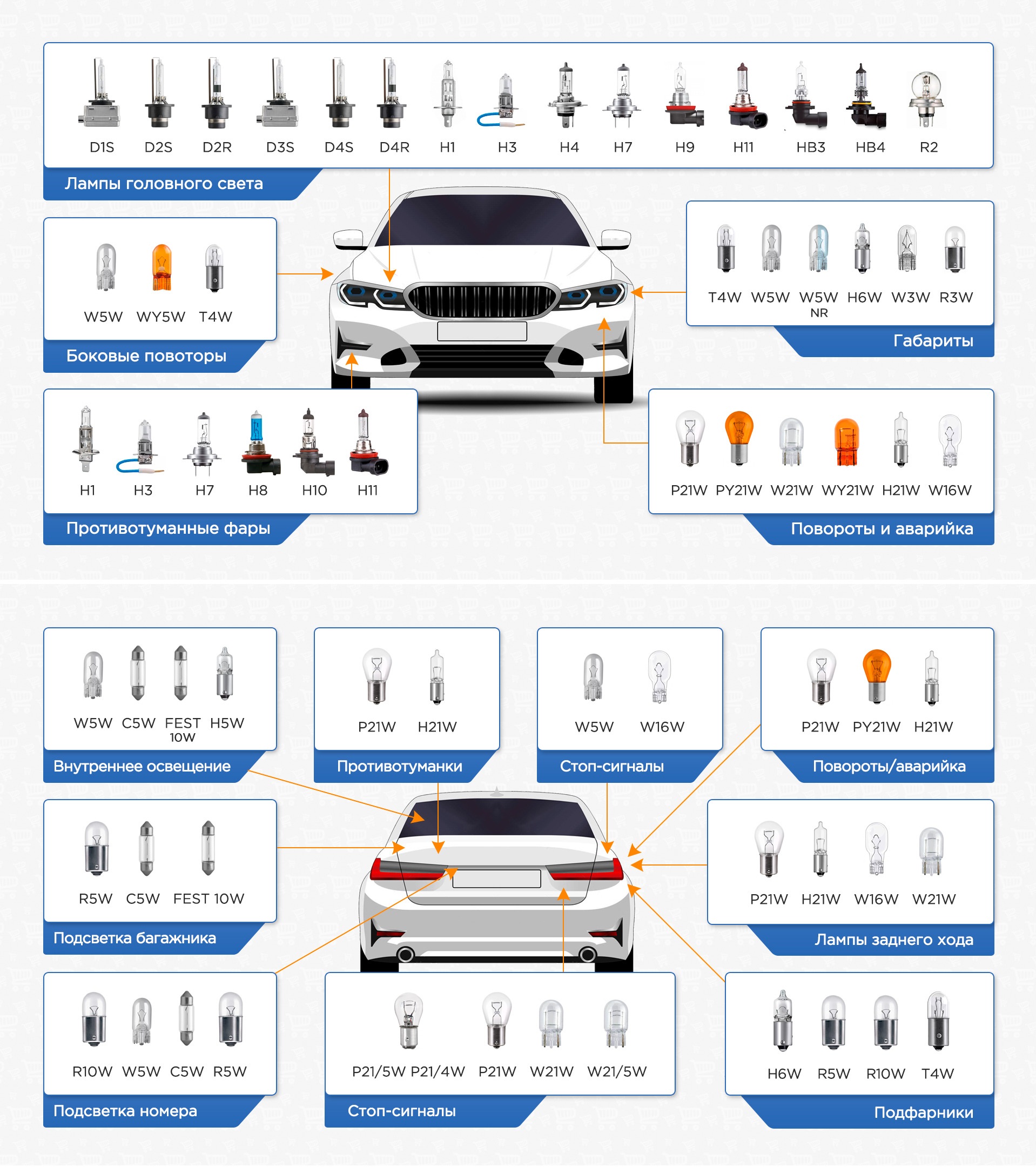 D1S D2S D2R D3S D4S D4R H1 H3 H4 H7 H9 H11 HB3 HB4 R2

Лампы головного света

W5W WY5W T4W

Боковые повоторы

T4W W5W W5W NR H6W W3W R3W

Габариты

H1 H3 H7 H8 H10 H11

Противотуманные фары

P21W PY21W W21W WY21W H21W W16W

Повороты и аварийка

W5W C5W FEST 10W H5W

Внутреннее освещение

P21W H21W

Противотуманки

W5W W16W

Стоп-сигналы

P21W PY21W H21W

Повороты/аварийка

R5W C5W FEST 10W

Подсветка багажника

P21W H21W W16W W21W

Лампы заднего хода

R10W W5W C5W R5W

Подсветка номера

P21/5W P21/4W P21W W21W W21/5W

Стоп-сигналы

H6W R5W R10W T4W

Подфарники